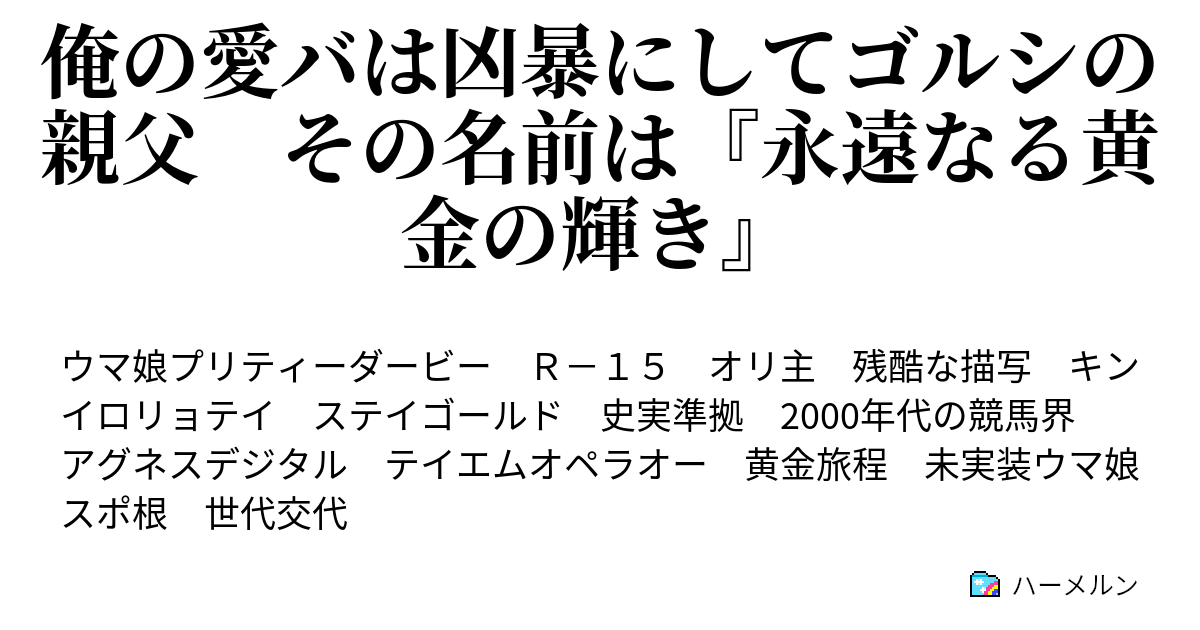 俺の愛バは凶暴にしてゴルシの親父　その名前は『永遠なる黄金の輝き』

ウマ娘プリティーダービー　Ｒ－１５　オリ主　残酷な描写　キンイロリョテイ　ステイゴールド　史実準拠　2000年代の競馬界　アグネスデジタル　テイエムオペラオー　黄金旅程　未実装ウマ娘　スポ根　世代交代

ハーメルン